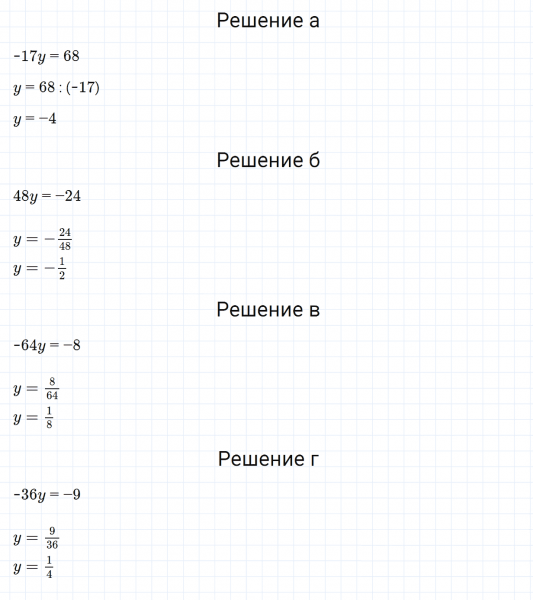 Решение а

$-17y = 68$

$y = 68 : (-17)$

$y = -4$

Решение б

$48y = -24$

$y = -\frac{24}{48}$

$y = -\frac{1}{2}$

Решение в

$-64y = -8$

$y = \frac{8}{64}$

$y = \frac{1}{8}$

Решение г

$-36y = -9$

$y = \frac{9}{36}$

$y = \frac{1}{4}$